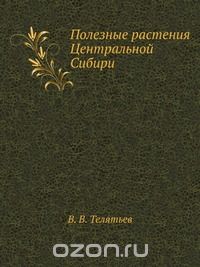 Полезные растения Центральной Сибири

В. В. Телятьев

ozon.ru